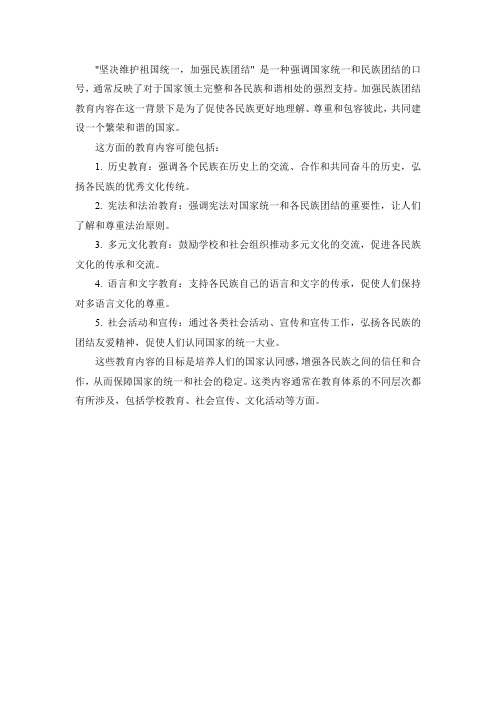 "坚决维护祖国统一，加强民族团结" 是一种强调国家统一和民族团结的口号，通常反映了对于国家领土完整和各民族和谐相处的强烈支持。加强民族团结教育内容在这一背景下是为了促使各民族更好地理解、尊重和包容彼此，共同建设一个繁荣和谐的国家。

这方面的教育内容可能包括：

1. 历史教育：强调各个民族在历史上的交流、合作和共同奋斗的历史，弘扬各民族的优秀文化传统。

2. 宪法和法治教育：强调宪法对国家统一和各民族团结的重要性，让人们了解和尊重法治原则。

3. 多元文化教育：鼓励学校和社会组织推动多元文化的交流，促进各民族文化的传承和交流。

4. 语言和文字教育：支持各民族自己的语言和文字的传承，促使人们保持对多语言文化的尊重。

5. 社会活动和宣传：通过各类社会活动、宣传和宣传工作，弘扬各民族的团结友爱精神，促使人们认同国家的统一大业。

这些教育内容的目标是培养人们的国家认同感，增强各民族之间的信任和合作，从而保障国家的统一和社会的稳定。这类内容通常在教育体系的不同层次都有所涉及，包括学校教育、社会宣传、文化活动等方面。